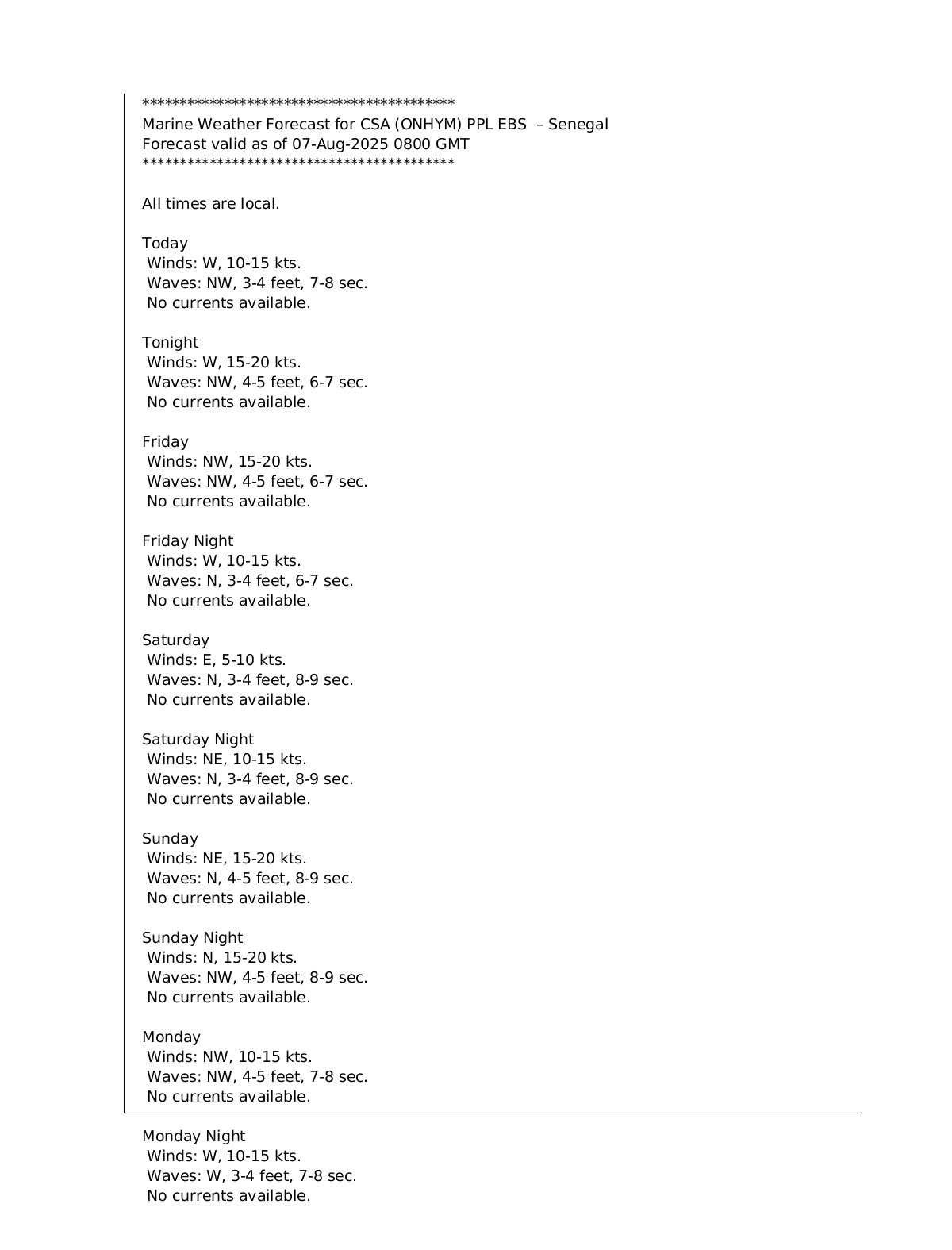 ******************************************
Marine Weather Forecast for CSA (ONHYM) PPL EBS – Senegal
Forecast valid as of 07-Aug-2025 0800 GMT
******************************************

All times are local.

Today
Winds: W, 10-15 kts.
Waves: NW, 3-4 feet, 7-8 sec.
No currents available.

Tonight
Winds: W, 15-20 kts.
Waves: NW, 4-5 feet, 6-7 sec.
No currents available.

Friday
Winds: NW, 15-20 kts.
Waves: NW, 4-5 feet, 6-7 sec.
No currents available.

Friday Night
Winds: W, 10-15 kts.
Waves: N, 3-4 feet, 6-7 sec.
No currents available.

Saturday
Winds: E, 5-10 kts.
Waves: N, 3-4 feet, 8-9 sec.
No currents available.

Saturday Night
Winds: NE, 10-15 kts.
Waves: N, 3-4 feet, 8-9 sec.
No currents available.

Sunday
Winds: NE, 15-20 kts.
Waves: N, 4-5 feet, 8-9 sec.
No currents available.

Sunday Night
Winds: N, 15-20 kts.
Waves: NW, 4-5 feet, 8-9 sec.
No currents available.

Monday
Winds: NW, 10-15 kts.
Waves: NW, 4-5 feet, 7-8 sec.
No currents available.

Monday Night
Winds: W, 10-15 kts.
Waves: W, 3-4 feet, 7-8 sec.
No currents available.